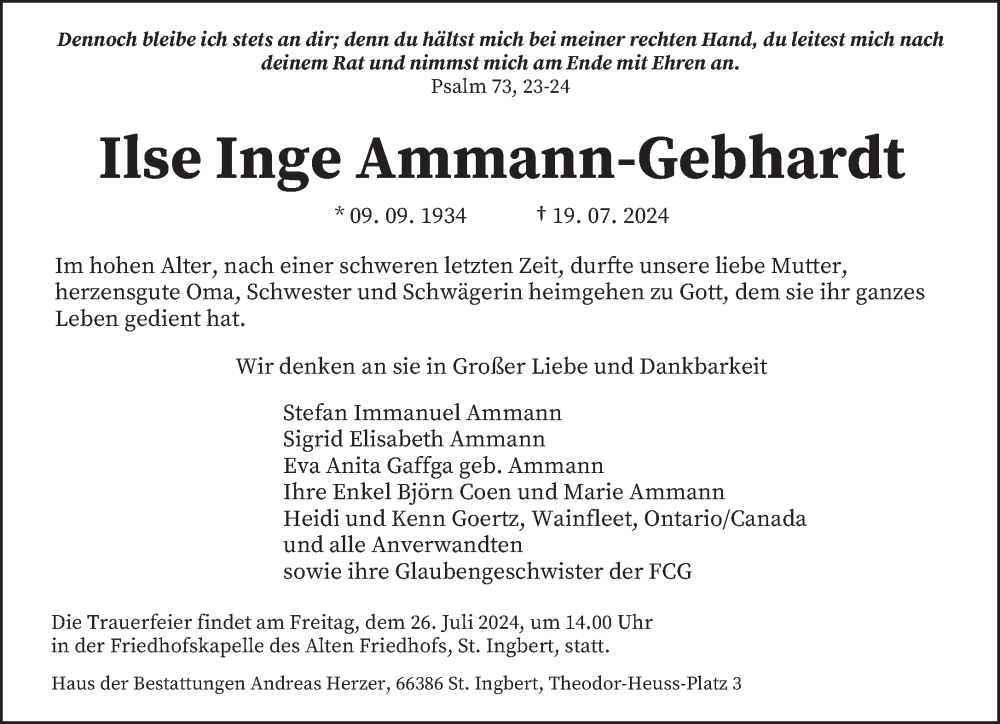 Dennoch bleibe ich stets an dir; denn du hältst mich bei meiner rechten Hand, du leitest mich nach deinem Rat und nimmst mich am Ende mit Ehren an.
Psalm 73, 23-24

Ilse Inge Ammann-Gebhardt

* 09. 09. 1934 † 19. 07. 2024

Im hohen Alter, nach einer schweren letzten Zeit, durfte unsere liebe Mutter, herzensgute Oma, Schwester und Schwägerin heimgehen zu Gott, dem sie ihr ganzes Leben gedient hat.

Wir denken an sie in Großer Liebe und Dankbarkeit

Stefan Immanuel Ammann
Sigrid Elisabeth Ammann
Eva Anita Gaffga geb. Ammann
Ihre Enkel Björn Coen und Marie Ammann
Heidi und Kenn Goertz, Wainfleet, Ontario/Canada
und alle Anverwandten
sowie ihre Glaubengeschwister der FCG

Die Trauerfeier findet am Freitag, dem 26. Juli 2024, um 14.00 Uhr in der Friedhofskapelle des Alten Friedhofs, St. Ingbert, statt.

Haus der Bestattungen Andreas Herzer, 66386 St. Ingbert, Theodor-Heuss-Platz 3